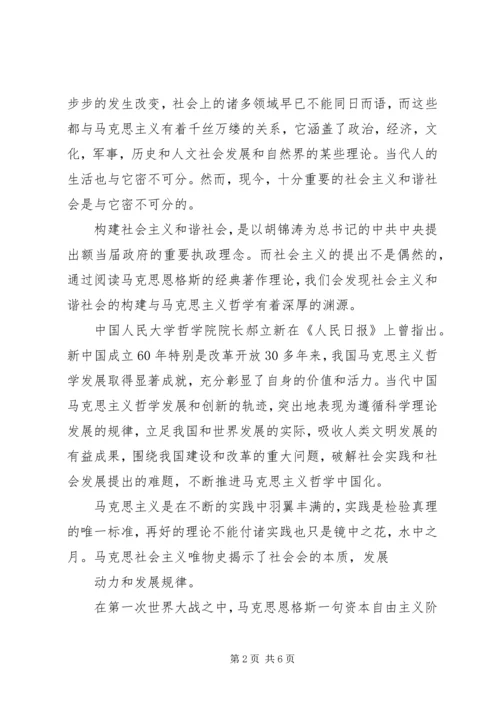 步步的发生改变，社会上的诸多领域早已不能同日而语，而这些都与马克思主义有着千丝万缕的关系，它涵盖了政治，经济，文化，军事，历史和人文社会发展和自然界的某些理论。当代人的生活也与它密不可分。然而，现今，十分重要的社会主义和谐社会是与它密不可分的。

构建社会主义和谐社会，是以胡锦涛为总书记的中共中央提出额当届政府的重要执政理念。而社会主义的提出不是偶然的，通过阅读马克思恩格斯的经典著作理论，我们会发现社会主义和谐社会的构建与马克思主义哲学有着深厚的渊源。

中国人民大学哲学院院长郝立新在《人民日报》上曾指出。新中国成立60年特别是改革开放30多年来，我国马克思主义哲学发展取得显著成就，充分彰显了自身的价值和活力。当代中国马克思主义哲学发展和创新的轨迹，突出地表现为遵循科学理论发展的规律，立足我国和世界发展的实际，吸收人类文明发展的有益成果，围绕我国建设和改革的重大问题，破解社会实践和社会发展提出的难题，不断推进马克思主义哲学中国化。

马克思主义是在不断的实践中羽翼丰满的，实践是检验真理的唯一标准，再好的理论不能付诸实践也只是镜中之花，水中之月。马克思社会主义唯物史揭示了社会会的本质，发展

动力和发展规律。

在第一次世界大战之中，马克思恩格斯一句资本自由主义阶

第2页 共6页